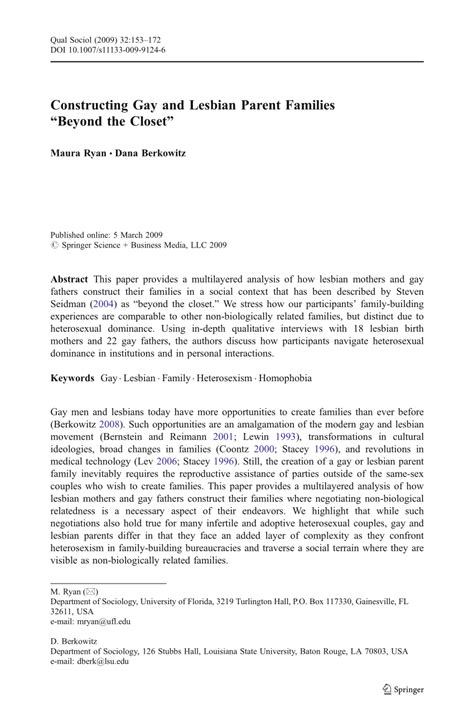 Qual Sociol (2009) 32:153–172
DOI 10.1007/s11133-009-9124-6

Constructing Gay and Lesbian Parent Families "Beyond the Closet"

Maura Ryan · Dana Berkowitz

Published online: 5 March 2009
© Springer Science + Business Media, LLC 2009

Abstract This paper provides a multilayered analysis of how lesbian mothers and gay fathers construct their families in a social context that has been described by Steven Seidman (2004) as "beyond the closet." We stress how our participants' family-building experiences are comparable to other non-biologically related families, but distinct due to heterosexual dominance. Using in-depth qualitative interviews with 18 lesbian birth mothers and 22 gay fathers, the authors discuss how participants navigate heterosexual dominance in institutions and in personal interactions.

Keywords Gay · Lesbian · Family · Heterosexism · Homophobia

Gay men and lesbians today have more opportunities to create families than ever before (Berkowitz 2008). Such opportunities are an amalgamation of the modern gay and lesbian movement (Bernstein and Reimann 2001; Lewin 1993), transformations in cultural ideologies, broad changes in families (Coontz 2000; Stacey 1996), and revolutions in medical technology (Lev 2006; Stacey 1996). Still, the creation of a gay or lesbian parent family inevitably requires the reproductive assistance of parties outside of the same-sex couples who wish to create families. This paper provides a multilayered analysis of how lesbian mothers and gay fathers construct their families where negotiating non-biological relatedness is a necessary aspect of their endeavors. We highlight that while such negotiations also hold true for many infertile and adoptive heterosexual couples, gay and lesbian parents differ in that they face an added layer of complexity as they confront heterosexism in family-building bureaucracies and traverse a social terrain where they are visible as non-biologically related families.

M. Ryan (✉)
Department of Sociology, University of Florida, 3219 Turlington Hall, P.O. Box 117330, Gainesville, FL 32611, USA
e-mail: mryan@ufl.edu

D. Berkowitz
Department of Sociology, 126 Stubbs Hall, Louisiana State University, Baton Rouge, LA 70803, USA
e-mail: dberk@lsu.edu

Springer